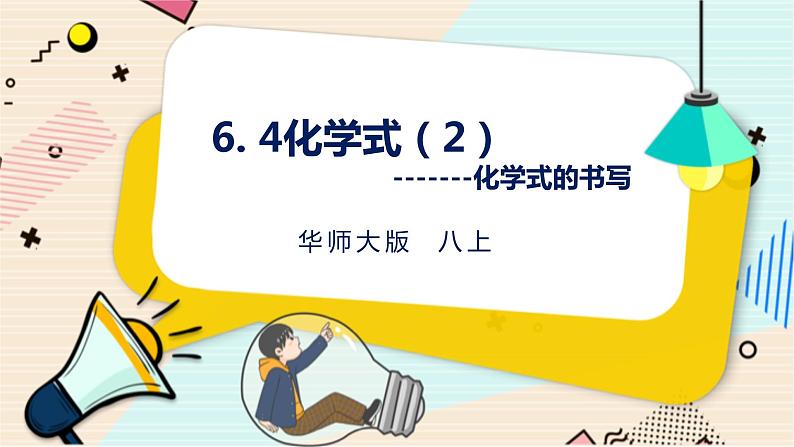 6. 4化学式（2）

-------化学式的书写

华师大版　八上